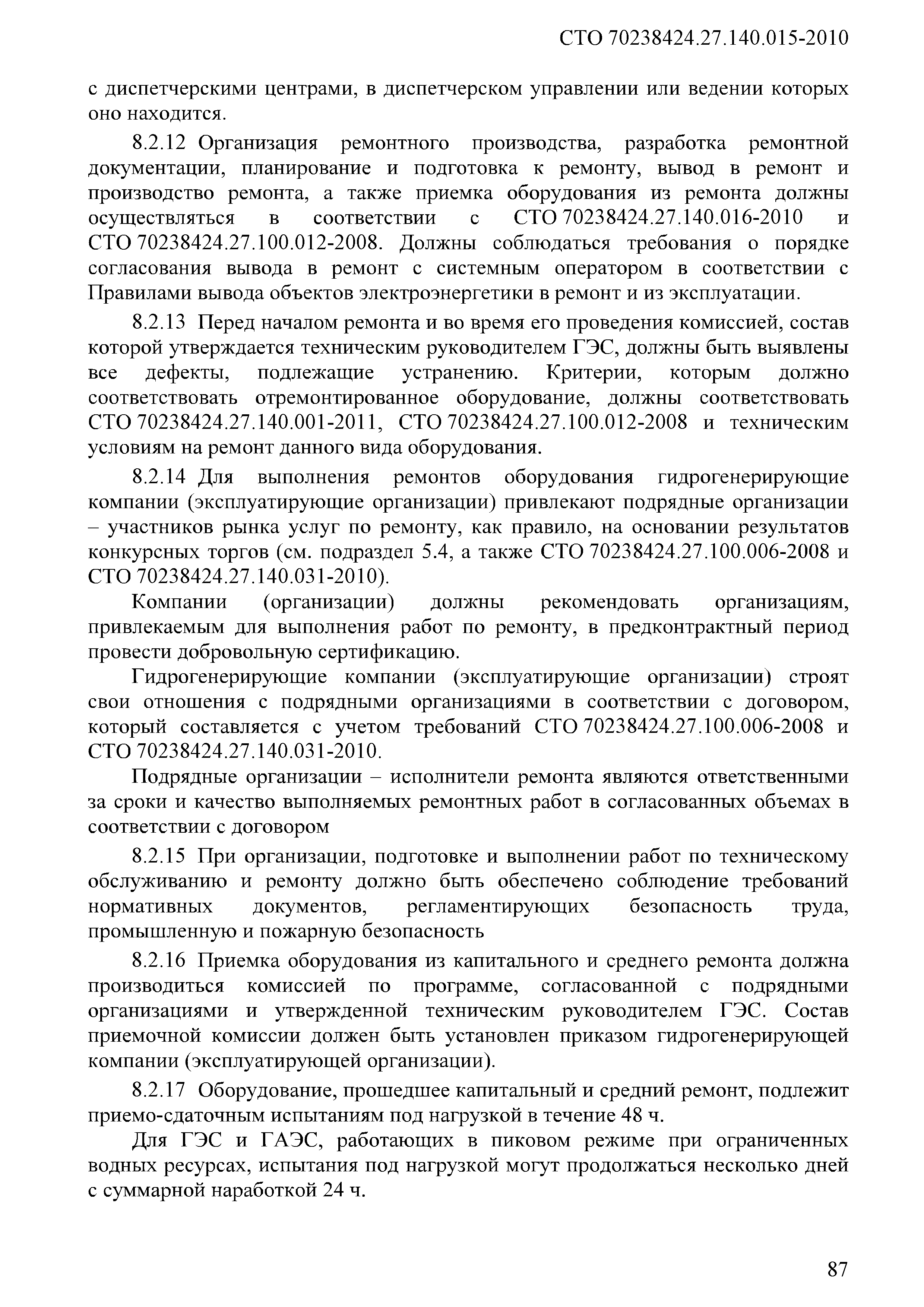 СТО 70238424.27.140.015-2010

с диспетчерскими центрами, в диспетчерском управлении или ведении которых оно находится.

8.2.12 Организация ремонтного производства, разработка ремонтной документации, планирование и подготовка к ремонту, вывод в ремонт и производство ремонта, а также приемка оборудования из ремонта должны осуществляться в соответствии с СТО 70238424.27.140.016-2010 и СТО 70238424.27.100.012-2008. Должны соблюдаться требования о порядке согласования вывода в ремонт с системным оператором в соответствии с Правилами вывода объектов электроэнергетики в ремонт и из эксплуатации.

8.2.13 Перед началом ремонта и во время его проведения комиссией, состав которой утверждается техническим руководителем ГЭС, должны быть выявлены все дефекты, подлежащие устранению. Критерии, которым должно соответствовать отремонтированное оборудование, должны соответствовать СТО 70238424.27.140.001-2011, СТО 70238424.27.100.012-2008 и техническим условиям на ремонт данного вида оборудования.

8.2.14 Для выполнения ремонтов оборудования гидрогенерирующие компании (эксплуатирующие организации) привлекают подрядные организации – участников рынка услуг по ремонту, как правило, на основании результатов конкурсных торгов (см. подраздел 5.4, а также СТО 70238424.27.100.006-2008 и СТО 70238424.27.140.031-2010).

Компании (организации) должны рекомендовать организациям, привлекаемым для выполнения работ по ремонту, в предконтрактный период провести добровольную сертификацию.

Гидрогенерирующие компании (эксплуатирующие организации) строят свои отношения с подрядными организациями в соответствии с договором, который составляется с учетом требований СТО 70238424.27.100.006-2008 и СТО 70238424.27.140.031-2010.

Подрядные организации – исполнители ремонта являются ответственными за сроки и качество выполняемых ремонтных работ в согласованных объемах в соответствии с договором

8.2.15 При организации, подготовке и выполнении работ по техническому обслуживанию и ремонту должно быть обеспечено соблюдение требований нормативных документов, регламентирующих безопасность труда, промышленную и пожарную безопасность

8.2.16 Приемка оборудования из капитального и среднего ремонта должна производиться комиссией по программе, согласованной с подрядными организациями и утвержденной техническим руководителем ГЭС. Состав приемочной комиссии должен быть установлен приказом гидрогенерирующей компании (эксплуатирующей организации).

8.2.17 Оборудование, прошедшее капитальный и средний ремонт, подлежит приемо-сдаточным испытаниям под нагрузкой в течение 48 ч.

Для ГЭС и ГАЭС, работающих в пиковом режиме при ограниченных водных ресурсах, испытания под нагрузкой могут продолжаться несколько дней с суммарной наработкой 24 ч.

87